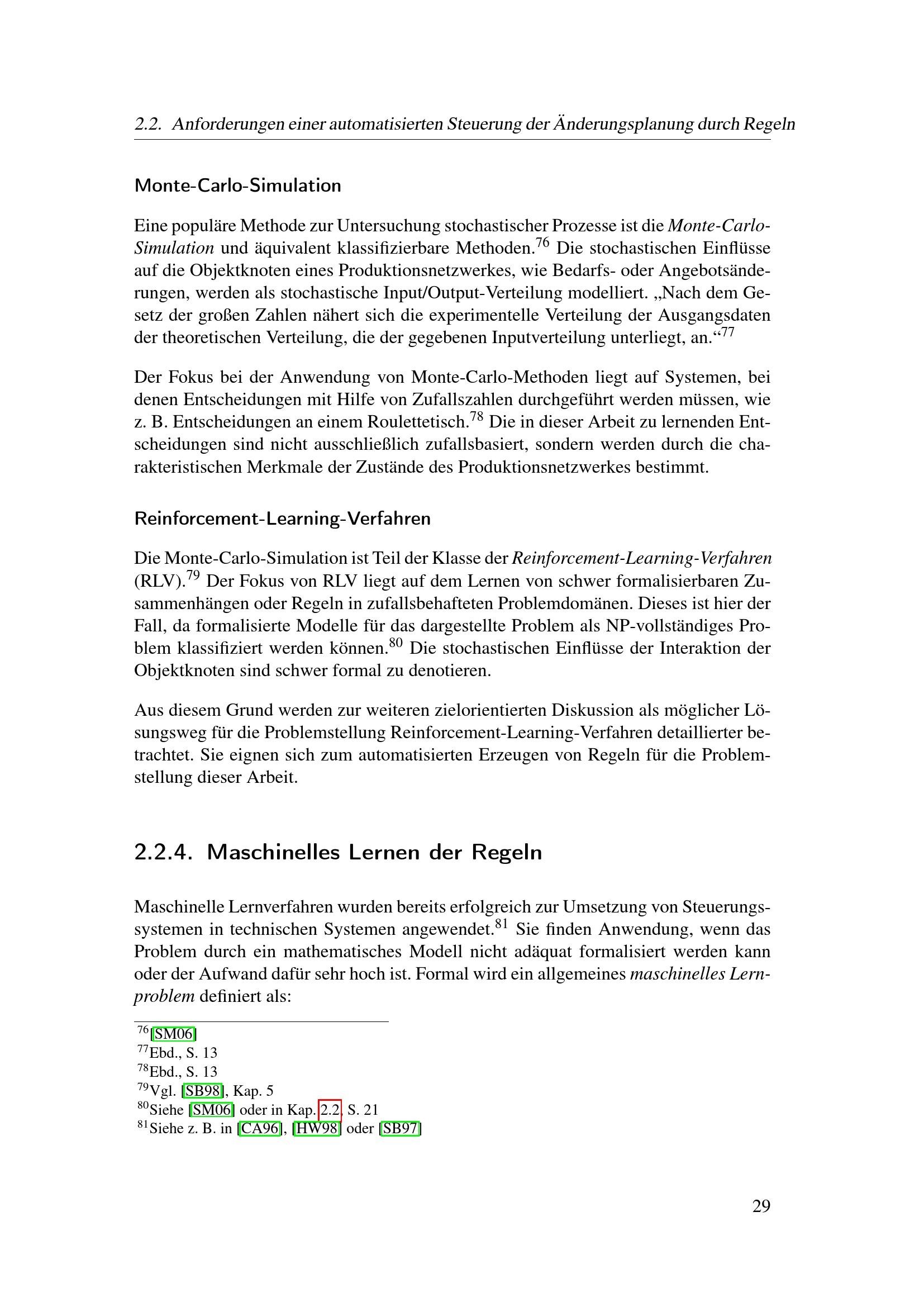 2.2. Anforderungen einer automatisierten Steuerung der Änderungsplanung durch Regeln

Monte-Carlo-Simulation

Eine populäre Methode zur Untersuchung stochastischer Prozesse ist die Monte-Carlo-Simulation und äquivalent klassifizierbare Methoden.$^{76}$ Die stochastischen Einflüsse auf die Objektknoten eines Produktionsnetzwerkes, wie Bedarfs- oder Angebotsänderungen, werden als stochastische Input/Output-Verteilung modelliert. „Nach dem Gesetz der großen Zahlen nähert sich die experimentelle Verteilung der Ausgangsdaten der theoretischen Verteilung, die der gegebenen Inputverteilung unterliegt, an.“$^{77}$

Der Fokus bei der Anwendung von Monte-Carlo-Methoden liegt auf Systemen, bei denen Entscheidungen mit Hilfe von Zufallszahlen durchgeführt werden müssen, wie z. B. Entscheidungen an einem Roulettetisch.$^{78}$ Die in dieser Arbeit zu lernenden Entscheidungen sind nicht ausschließlich zufallsbasiert, sondern werden durch die charakteristischen Merkmale der Zustände des Produktionsnetzwerkes bestimmt.

Reinforcement-Learning-Verfahren

Die Monte-Carlo-Simulation ist Teil der Klasse der Reinforcement-Learning-Verfahren (RLV).$^{79}$ Der Fokus von RLV liegt auf dem Lernen von schwer formalisierbaren Zusammenhängen oder Regeln in zufallsbehafteten Problemdomänen. Dieses ist hier der Fall, da formalisierte Modelle für das dargestellte Problem als NP-vollständiges Problem klassifiziert werden können.$^{80}$ Die stochastischen Einflüsse der Interaktion der Objektknoten sind schwer formal zu denotieren.

Aus diesem Grund werden zur weiteren zielorientierten Diskussion als möglicher Lösungsweg für die Problemstellung Reinforcement-Learning-Verfahren detaillierter betrachtet. Sie eignen sich zum automatisierten Erzeugen von Regeln für die Problemstellung dieser Arbeit.

2.2.4. Maschinelles Lernen der Regeln

Maschinelle Lernverfahren wurden bereits erfolgreich zur Umsetzung von Steuerungssystemen in technischen Systemen angewendet.$^{81}$ Sie finden Anwendung, wenn das Problem durch ein mathematisches Modell nicht adäquat formalisiert werden kann oder der Aufwand dafür sehr hoch ist. Formal wird ein allgemeines maschinelles Lernproblem definiert als:

$^{76}$[SM06]
$^{77}$Ebd., S. 13
$^{78}$Ebd., S. 13
$^{79}$Vgl. [SB98], Kap. 5
$^{80}$Siehe [SM06] oder in Kap. 2.2, S. 21
$^{81}$Siehe z. B. in [CA96], [HW98] oder [SB97]

29